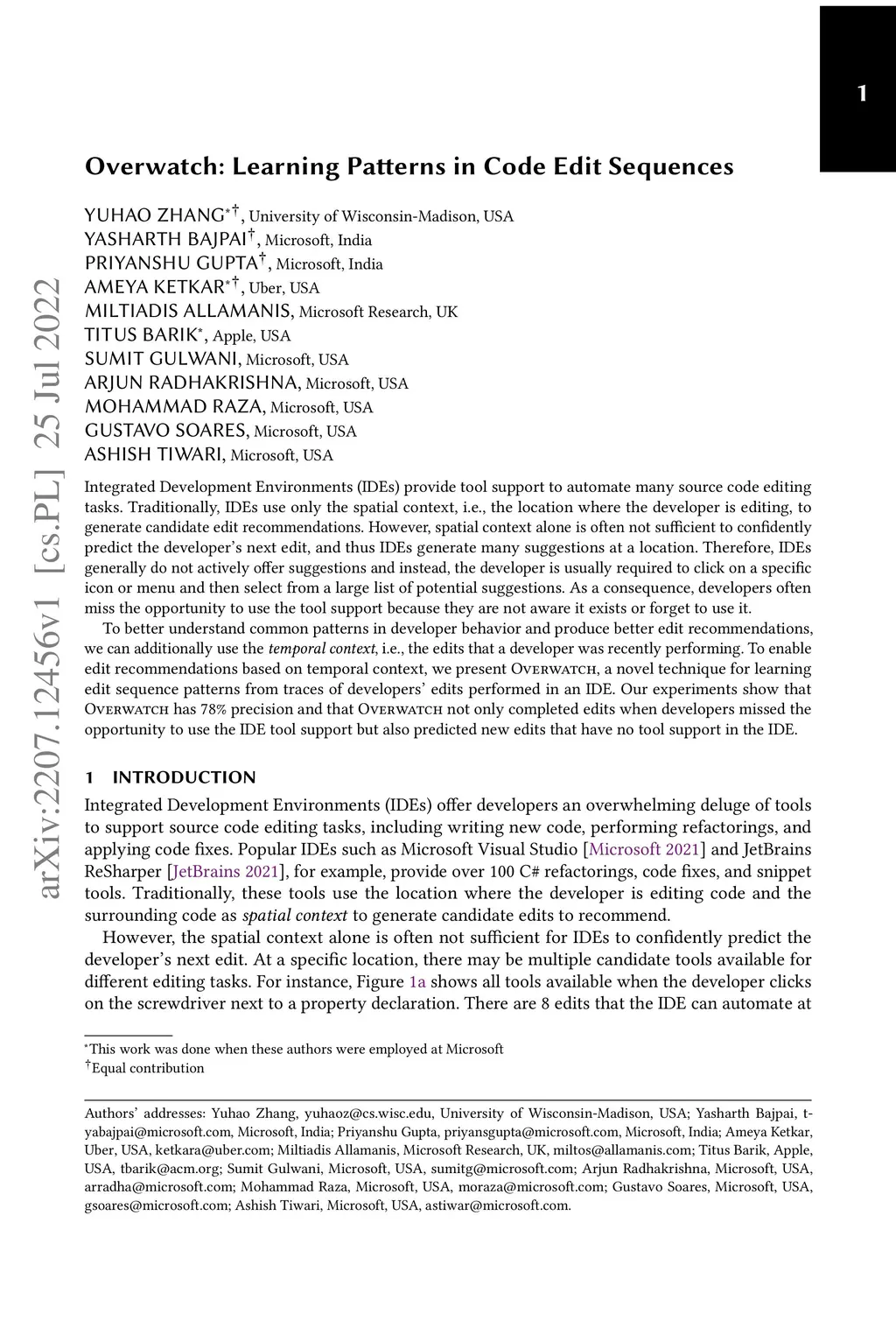 1

arXiv:2207.12456v1 [cs.PL] 25 Jul 2022

Overwatch: Learning Patterns in Code Edit Sequences

YUHAO ZHANG$^{*\dagger}$, University of Wisconsin-Madison, USA
YASHARTH BAJPAI$^{\dagger}$, Microsoft, India
PRIYANSHU GUPTA$^{\dagger}$, Microsoft, India
AMEYA KETKAR$^{*\dagger}$, Uber, USA
MILTIADIS ALLAMANIS, Microsoft Research, UK
TITUS BARIK$^{*}$, Apple, USA
SUMIT GULWANI, Microsoft, USA
ARJUN RADHAKRISHNA, Microsoft, USA
MOHAMMAD RAZA, Microsoft, USA
GUSTAVO SOARES, Microsoft, USA
ASHISH TIWARI, Microsoft, USA

Integrated Development Environments (IDEs) provide tool support to automate many source code editing tasks. Traditionally, IDEs use only the spatial context, i.e., the location where the developer is editing, to generate candidate edit recommendations. However, spatial context alone is often not sufficient to confidently predict the developer's next edit, and thus IDEs generate many suggestions at a location. Therefore, IDEs generally do not actively offer suggestions and instead, the developer is usually required to click on a specific icon or menu and then select from a large list of potential suggestions. As a consequence, developers often miss the opportunity to use the tool support because they are not aware it exists or forget to use it.

To better understand common patterns in developer behavior and produce better edit recommendations, we can additionally use the temporal context, i.e., the edits that a developer was recently performing. To enable edit recommendations based on temporal context, we present Overwatch, a novel technique for learning edit sequence patterns from traces of developers' edits performed in an IDE. Our experiments show that Overwatch has 78% precision and that Overwatch not only completed edits when developers missed the opportunity to use the IDE tool support but also predicted new edits that have no tool support in the IDE.

1 INTRODUCTION

Integrated Development Environments (IDEs) offer developers an overwhelming deluge of tools to support source code editing tasks, including writing new code, performing refactorings, and applying code fixes. Popular IDEs such as Microsoft Visual Studio [Microsoft 2021] and JetBrains ReSharper [JetBrains 2021], for example, provide over 100 C# refactorings, code fixes, and snippet tools. Traditionally, these tools use the location where the developer is editing code and the surrounding code as spatial context to generate candidate edits to recommend.

However, the spatial context alone is often not sufficient for IDEs to confidently predict the developer's next edit. At a specific location, there may be multiple candidate tools available for different editing tasks. For instance, Figure 1a shows all tools available when the developer clicks on the screwdriver next to a property declaration. There are 8 edits that the IDE can automate at

$^{*}$This work was done when these authors were employed at Microsoft
$^{\dagger}$Equal contribution

Authors' addresses: Yuhao Zhang, yuhaoz@cs.wisc.edu, University of Wisconsin-Madison, USA; Yasharth Bajpai, t-yabajpai@microsoft.com, Microsoft, India; Priyanshu Gupta, priyansgupta@microsoft.com, Microsoft, India; Ameya Ketkar, Uber, USA, ketkara@uber.com; Miltiadis Allamanis, Microsoft Research, UK, miltos@allamanis.com; Titus Barik, Apple, USA, tbarik@acm.org; Sumit Gulwani, Microsoft, USA, sumitg@microsoft.com; Arjun Radhakrishna, Microsoft, USA, arradha@microsoft.com; Mohammad Raza, Microsoft, USA, moraza@microsoft.com; Gustavo Soares, Microsoft, USA, gsoares@microsoft.com; Ashish Tiwari, Microsoft, USA, astiwar@microsoft.com.